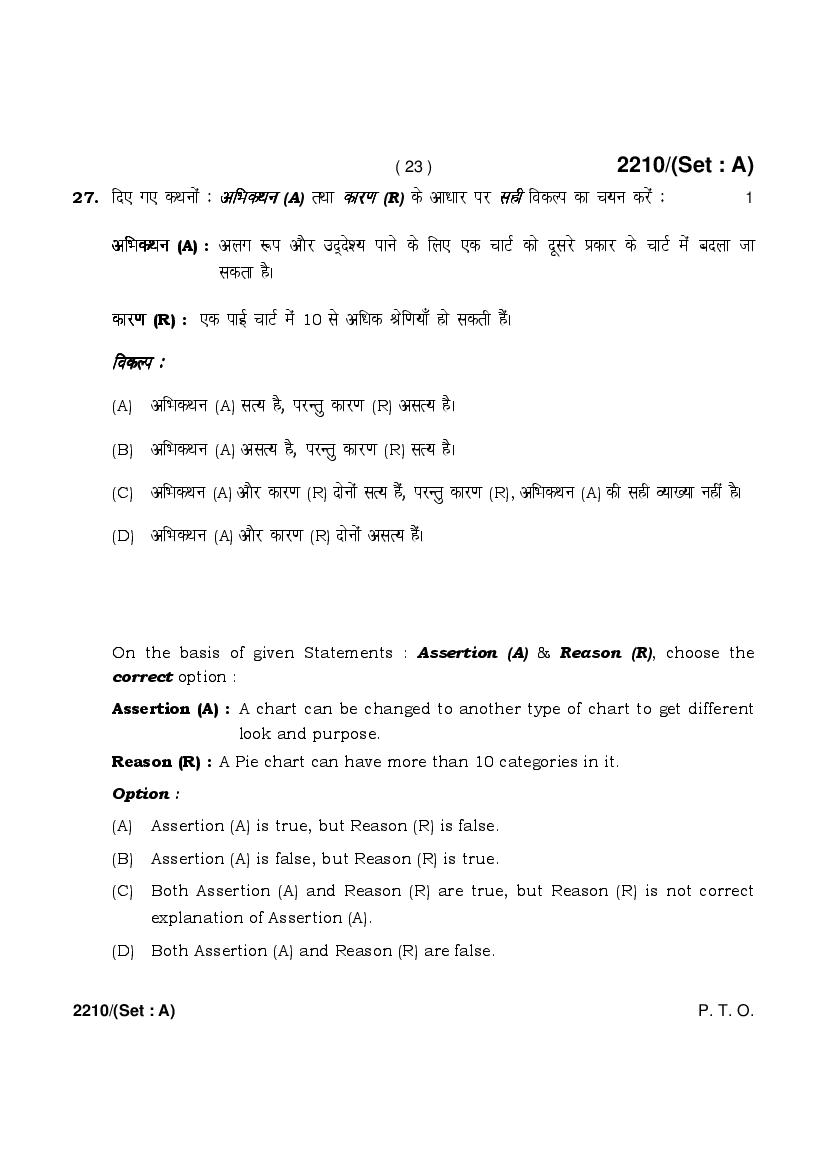 ( 23 )

2210/(Set : A)

27. दिए गए कथनों : अभिकथन (A) तथा कारण (R) के आधार पर सही विकल्प का चयन करें : 1

अभिकथन (A) : अलग रूप और उद्देश्य पाने के लिए एक चार्ट को दूसरे प्रकार के चार्ट में बदला जा सकता है।

कारण (R) : एक पाई चार्ट में 10 से अधिक श्रेणियाँ हो सकती हैं।

विकल्प :

(A) अभिकथन (A) सत्य है, परन्तु कारण (R) असत्य है।

(B) अभिकथन (A) असत्य है, परन्तु कारण (R) सत्य है।

(C) अभिकथन (A) और कारण (R) दोनों सत्य हैं, परन्तु कारण (R), अभिकथन (A) की सही व्याख्या नहीं है।

(D) अभिकथन (A) और कारण (R) दोनों असत्य हैं।

On the basis of given Statements : Assertion (A) & Reason (R), choose the correct option :

Assertion (A) : A chart can be changed to another type of chart to get different look and purpose.

Reason (R) : A Pie chart can have more than 10 categories in it.

Option :

(A) Assertion (A) is true, but Reason (R) is false.

(B) Assertion (A) is false, but Reason (R) is true.

(C) Both Assertion (A) and Reason (R) are true, but Reason (R) is not correct explanation of Assertion (A).

(D) Both Assertion (A) and Reason (R) are false.

2210/(Set : A)

P. T. O.